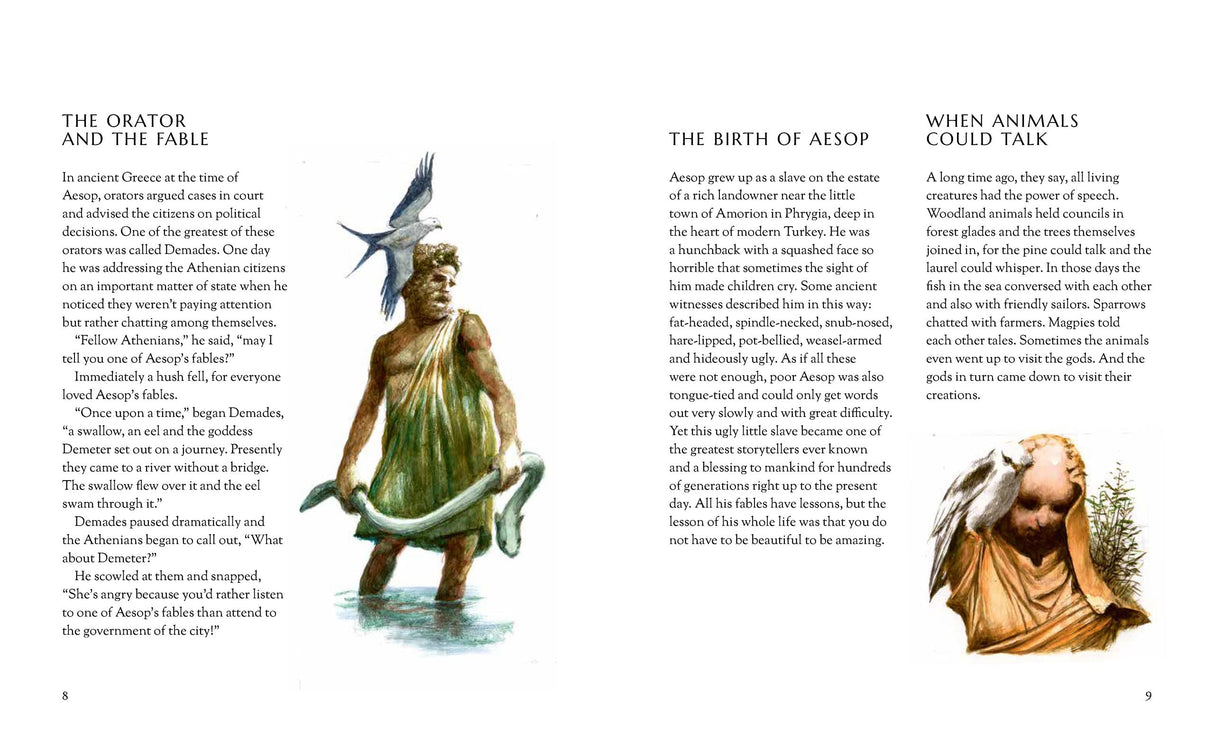 THE ORATOR AND THE FABLE

In ancient Greece at the time of Aesop, orators argued cases in court and advised the citizens on political decisions. One of the greatest of these orators was called Demades. One day he was addressing the Athenian citizens on an important matter of state when he noticed they weren't paying attention but rather chatting among themselves.

"Fellow Athenians," he said, "may I tell you one of Aesop's fables?"

Immediately a hush fell, for everyone loved Aesop's fables.

"Once upon a time," began Demades, "a swallow, an eel and the goddess Demeter set out on a journey. Presently they came to a river without a bridge. The swallow flew over it and the eel swam through it."

Demades paused dramatically and the Athenians began to call out, "What about Demeter?"

He scowled at them and snapped, "She's angry because you'd rather listen to one of Aesop's fables than attend to the government of the city!"

8

THE BIRTH OF AESOP

Aesop grew up as a slave on the estate of a rich landowner near the little town of Amorion in Phrygia, deep in the heart of modern Turkey. He was a hunchback with a squashed face so horrible that sometimes the sight of him made children cry. Some ancient witnesses described him in this way: fat-headed, spindle-necked, snub-nosed, hare-lipped, pot-bellied, weasel-armed and hideously ugly. As if all these were not enough, poor Aesop was also tongue-tied and could only get words out very slowly and with great difficulty. Yet this ugly little slave became one of the greatest storytellers ever known and a blessing to mankind for hundreds of generations right up to the present day. All his fables have lessons, but the lesson of his whole life was that you do not have to be beautiful to be amazing.

WHEN ANIMALS COULD TALK

A long time ago, they say, all living creatures had the power of speech. Woodland animals held councils in forest glades and the trees themselves joined in, for the pine could talk and the laurel could whisper. In those days the fish in the sea conversed with each other and also with friendly sailors. Sparrows chatted with farmers. Magpies told each other tales. Sometimes the animals even went up to visit the gods. And the gods in turn came down to visit their creations.

9